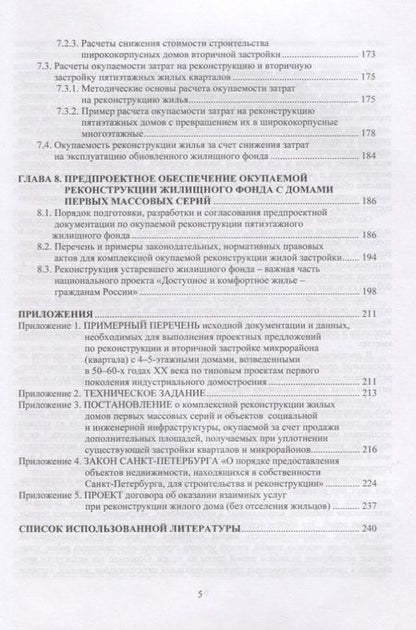 7.2.3. Расчеты снижения стоимости строительства ширококорпусных домов вторичной застройки ........ 173

7.3. Расчеты окупаемости затрат на реконструкцию и вторичную застройку пятиэтажных жилых кварталов ........ 175

7.3.1. Методические основы расчета окупаемости затрат на реконструкцию жилья ........ 175

7.3.2. Пример расчета окупаемости затрат на реконструкцию пятиэтажных домов с превращением их в ширококорпусные многоэтажные ........ 178

7.4. Окупаемость реконструкции жилья за счет снижения затрат на эксплуатацию обновленного жилищного фонда ........ 184

ГЛАВА 8. ПРЕДПРОЕКТНОЕ ОБЕСПЕЧЕНИЕ ОКУПАЕМОЙ РЕКОНСТРУКЦИИ ЖИЛИЩНОГО ФОНДА С ДОМАМИ ПЕРВЫХ МАССОВЫХ СЕРИЙ ........ 186

8.1. Порядок подготовки, разработки и согласования предпроектной документации по окупаемой реконструкции пятиэтажного жилищного фонда ........ 186

8.2. Перечень и примеры законодательных, нормативных правовых актов для комплексной окупаемой реконструкции жилой застройки ........ 194

8.3. Реконструкция устаревшего жилищного фонда – важная часть национального проекта «Доступное и комфортное жилье – гражданам России» ........ 198

ПРИЛОЖЕНИЯ ........ 211

Приложение 1. ПРИМЕРНЫЙ ПЕРЕЧЕНЬ исходной документации и данных, необходимых для выполнения проектных предложений по реконструкции и вторичной застройке микрорайона (квартала) с 4–5-этажными домами, возведенными в 50–60-х годах XX века по типовым проектам первого поколения индустриального домостроения ........ 211

Приложение 2. ТЕХНИЧЕСКОЕ ЗАДАНИЕ ........ 213

Приложение 3. ПОСТАНОВЛЕНИЕ о комплексной реконструкции жилых домов первых массовых серий и объектов социальной и инженерной инфраструктуры, окупаемой за счет продажи дополнительных площадей, получаемых при уплотнении существующей застройки кварталов и микрорайонов ........ 216

Приложение 4. ЗАКОН САНКТ-ПЕТЕРБУРГА «О порядке предоставления объектов недвижимости, находящихся в собственности Санкт-Петербурга, для строительства и реконструкции» ........ 224

Приложение 5. ПРОЕКТ договора об оказании взаимных услуг при реконструкции жилого дома (без отселения жильцов) ........ 237

СПИСОК ИСПОЛЬЗОВАННОЙ ЛИТЕРАТУРЫ ........ 240

5